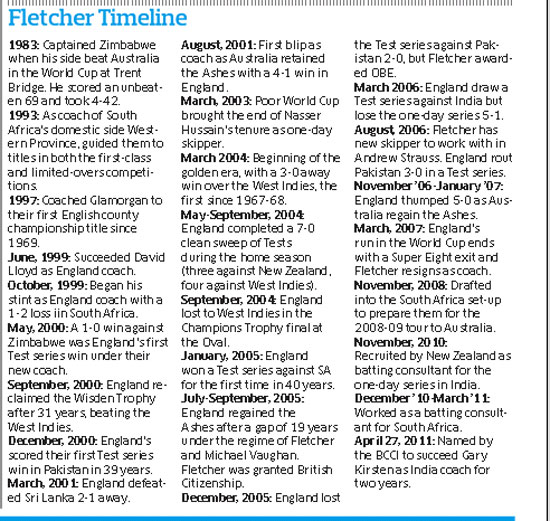 Fletcher Timeline

1983: Captained Zimbabwe when his side beat Australia in the World Cup at Trent Bridge. He scored an unbeaten 69 and took 4-42.
1993: As coach of South Africa's domestic side Western Province, guided them to titles in both the first-class and limited-overs competitions.
1997: Coached Glamorgan to their first English county championship title since 1969.
June, 1999: Succeeded David Lloyd as England coach.
October, 1999: Began his stint as England coach with a 1-2 loss iin South Africa.
May, 2000: A 1-0 win against Zimbabwe was England's first Test series win under their new coach.
September, 2000: England reclaimed the Wisden Trophy after 31 years, beating the West Indies.
December, 2000: England's scored their first Test series win in Pakistan in 39 years.
March, 2001: England defeated Sri Lanka 2-1 away.
August, 2001: First blip as coach as Australia retained the Ashes with a 4-1 win in England.
March, 2003: Poor World Cup brought the end of Nasser Hussain's tenure as one-day skipper.
March 2004: Beginning of the golden era, with a 3-0 away win over the West Indies, the first since 1967-68.
May-September, 2004: England completed a 7-0 clean sweep of Tests during the home season (three against New Zealand, four against West Indies).
September, 2004: England lost to West Indies in the Champions Trophy final at the Oval.
January, 2005: England won a Test series against SA for the first time in 40 years.
July-September, 2005: England regained the Ashes after a gap of 19 years under the regime of Fletcher and Michael Vaughan. Fletcher was granted British Citizenship.
December, 2005: England lost the Test series against Pakistan 2-0, but Fletcher awarded OBE.
March 2006: England draw a Test series against India but lose the one-day series 5-1.
August, 2006: Fletcher has new skipper to work with in Andrew Strauss. England rout Pakistan 3-0 in a Test series.
November '06-January '07: England thumped 5-0 as Australia regain the Ashes.
March, 2007: England's run in the World Cup ends with a Super Eight exit and Fletcher resigns as coach.
November, 2008: Drafted into the South Africa set-up to prepare them for the 2008-09 tour to Australia.
November, 2010: Recruited by New Zealand as batting consultant for the one-day series in India.
December '10-March '11: Worked as a batting consultant for South Africa.
April 27, 2011: Named by the BCCI to succeed Gary Kirsten as India coach for two years.